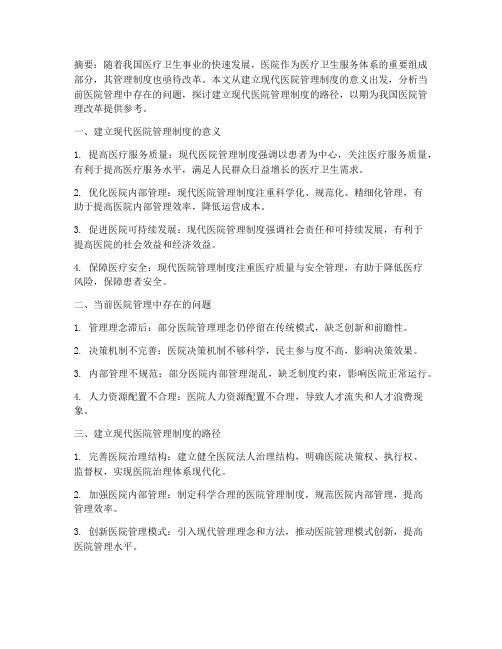 摘要：随着我国医疗卫生事业的快速发展，医院作为医疗卫生服务体系的重要组成部分，其管理制度也亟待改革。本文从建立现代医院管理制度的意义出发，分析当前医院管理中存在的问题，探讨建立现代医院管理制度的路径，以期为我国医院管理改革提供参考。

一、建立现代医院管理制度的意义

1. 提高医疗服务质量：现代医院管理制度强调以患者为中心，关注医疗服务质量，有利于提高医疗服务水平，满足人民群众日益增长的医疗卫生需求。

2. 优化医院内部管理：现代医院管理制度注重科学化、规范化、精细化管理，有助于提高医院内部管理效率，降低运营成本。

3. 促进医院可持续发展：现代医院管理制度强调社会责任和可持续发展，有利于提高医院的社会效益和经济效益。

4. 保障医疗安全：现代医院管理制度注重医疗质量与安全管理，有助于降低医疗风险，保障患者安全。

二、当前医院管理中存在的问题

1. 管理理念滞后：部分医院管理理念仍停留在传统模式，缺乏创新和前瞻性。

2. 决策机制不完善：医院决策机制不够科学，民主参与度不高，影响决策效果。

3. 内部管理不规范：部分医院内部管理混乱，缺乏制度约束，影响医院正常运行。

4. 人力资源配置不合理：医院人力资源配置不合理，导致人才流失和人才浪费现象。

三、建立现代医院管理制度的路径

1. 完善医院治理结构：建立健全医院法人治理结构，明确医院决策权、执行权、监督权，实现医院治理体系现代化。

2. 加强医院内部管理：制定科学合理的医院管理制度，规范医院内部管理，提高管理效率。

3. 创新医院管理模式：引入现代管理理念和方法，推动医院管理模式创新，提高医院管理水平。